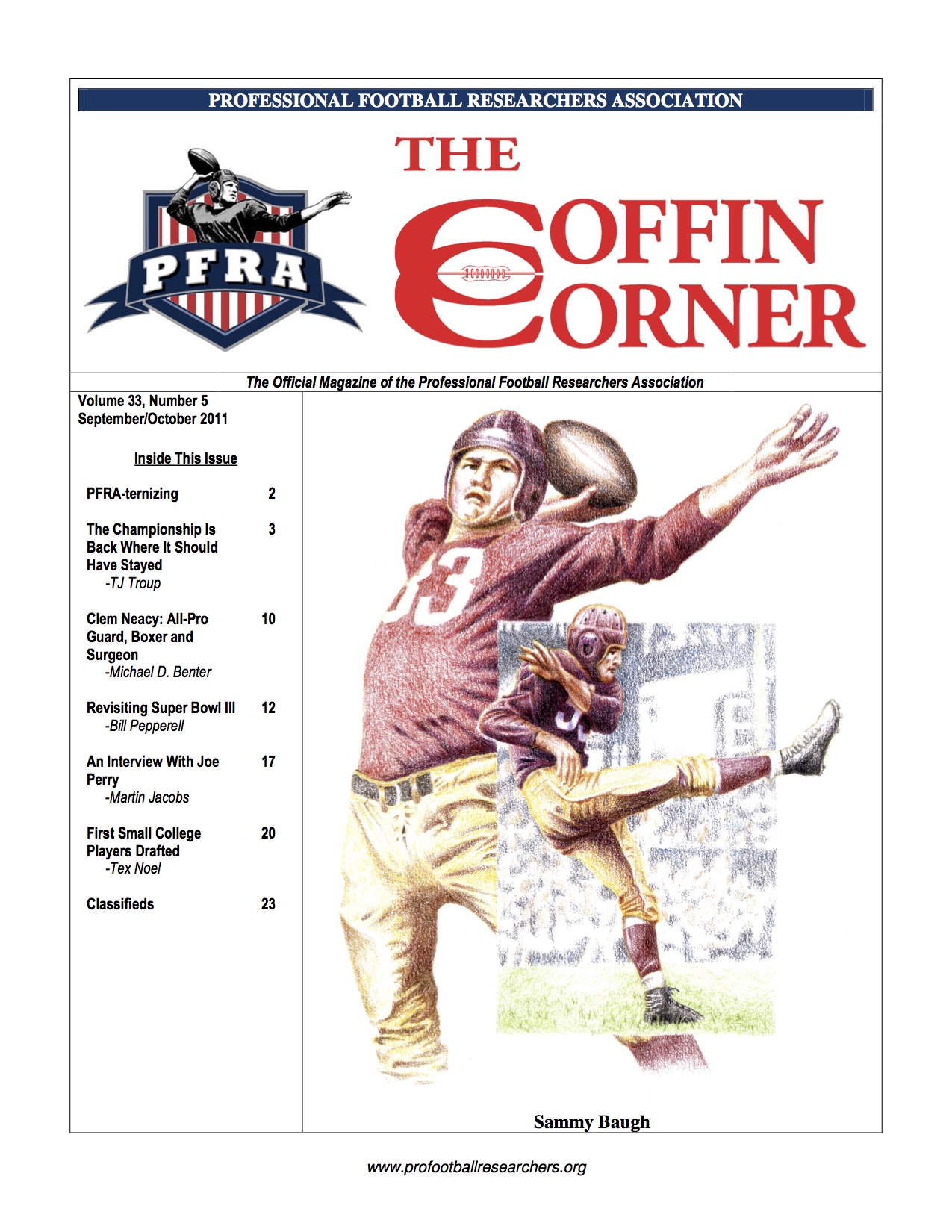 PROFESSIONAL FOOTBALL RESEARCHERS ASSOCIATION

PFRA

THE COFFIN CORNER

The Official Magazine of the Professional Football Researchers Association

Volume 33, Number 5
September/October 2011

Inside This Issue

PFRA-ternizing 2

The Championship Is Back Where It Should Have Stayed 3
-TJ Troup

Clem Neacy: All-Pro Guard, Boxer and Surgeon 10
-Michael D. Benter

Revisiting Super Bowl III 12
-Bill Pepperell

An Interview With Joe Perry 17
-Martin Jacobs

First Small College Players Drafted 20
-Tex Noel

Classifieds 23

33

Sammy Baugh

www.profootballresearchers.org